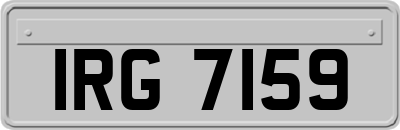 IRG 7159